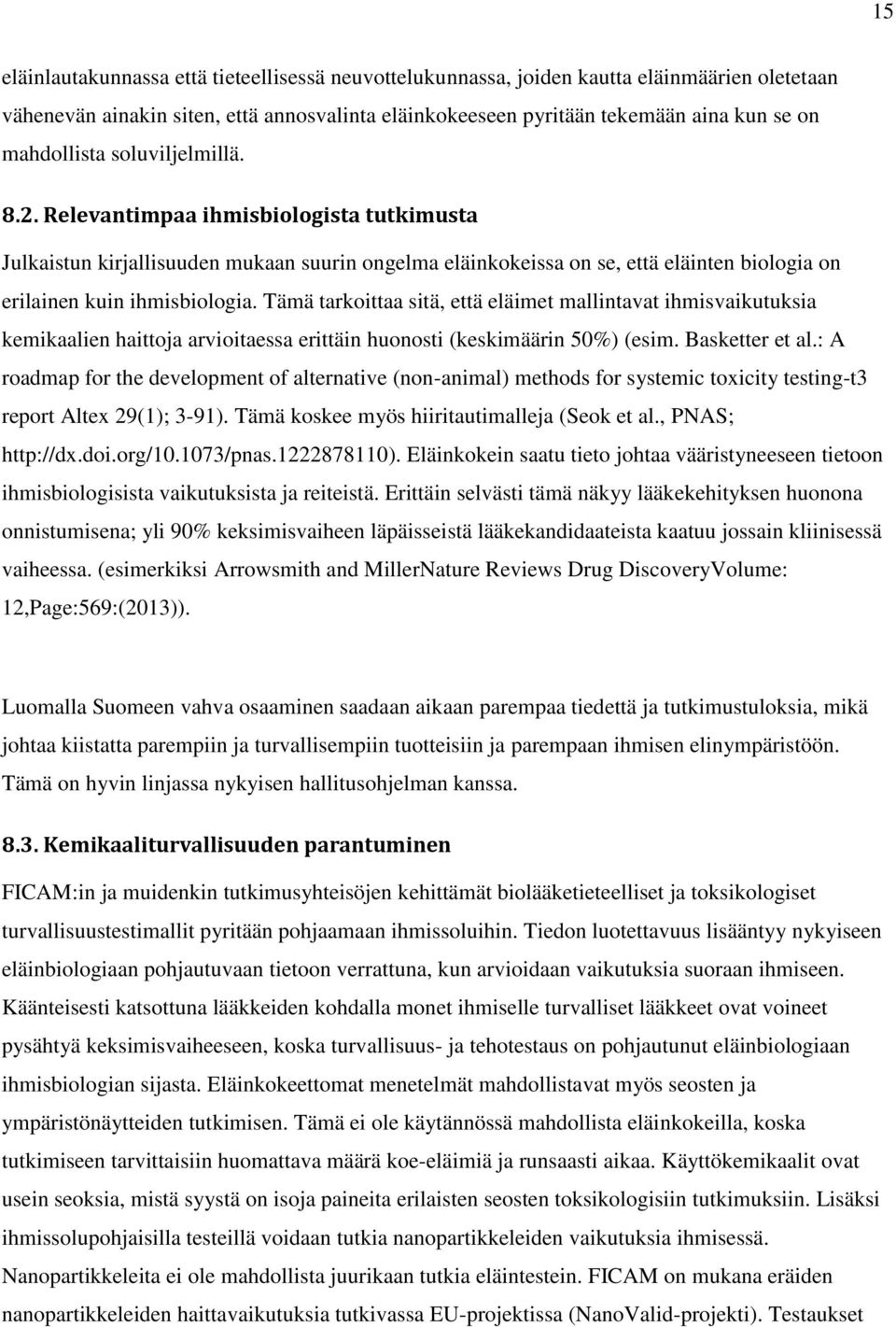 15

eläinlautakunnassa että tieteellisessä neuvottelukunnassa, joiden kautta eläinmäärien oletetaan vähenevän ainakin siten, että annosvalinta eläinkokeeseen pyritään tekemään aina kun se on mahdollista soluviljelmillä.

8.2. Relevantimpaa ihmisbiologista tutkimusta

Julkaistun kirjallisuuden mukaan suurin ongelma eläinkokeissa on se, että eläinten biologia on erilainen kuin ihmisbiologia. Tämä tarkoittaa sitä, että eläimet mallintavat ihmisvaikutuksia kemikaalien haittoja arvioitaessa erittäin huonosti (keskimäärin 50%) (esim. Basketter et al.: A roadmap for the development of alternative (non-animal) methods for systemic toxicity testing-t3 report Altex 29(1); 3-91). Tämä koskee myös hiiritautimalleja (Seok et al., PNAS; http://dx.doi.org/10.1073/pnas.1222878110). Eläinkokein saatu tieto johtaa vääristyneeseen tietoon ihmisbiologisista vaikutuksista ja reiteistä. Erittäin selvästi tämä näkyy lääkekehityksen huonona onnistumisena; yli 90% keksimisvaiheen läpäisseistä lääkekandidaateista kaatuu jossain kliinisessä vaiheessa. (esimerkiksi Arrowsmith and MillerNature Reviews Drug DiscoveryVolume: 12,Page:569:(2013)).

Luomalla Suomeen vahva osaaminen saadaan aikaan parempaa tiedettä ja tutkimustuloksia, mikä johtaa kiistatta parempiin ja turvallisempiin tuotteisiin ja parempaan ihmisen elinympäristöön. Tämä on hyvin linjassa nykyisen hallitusohjelman kanssa.

8.3. Kemikaaliturvallisuuden parantuminen

FICAM:in ja muidenkin tutkimusyhteisöjen kehittämät biolääketieteelliset ja toksikologiset turvallisuustestimallit pyritään pohjaamaan ihmissoluihin. Tiedon luotettavuus lisääntyy nykyiseen eläinbiologiaan pohjautuvaan tietoon verrattuna, kun arvioidaan vaikutuksia suoraan ihmiseen. Käänteisesti katsottuna lääkkeiden kohdalla monet ihmiselle turvalliset lääkkeet ovat voineet pysähtyä keksimisvaiheeseen, koska turvallisuus- ja tehotestaus on pohjautunut eläinbiologiaan ihmisbiologian sijasta. Eläinkokeettomat menetelmät mahdollistavat myös seosten ja ympäristönäytteiden tutkimisen. Tämä ei ole käytännössä mahdollista eläinkokeilla, koska tutkimiseen tarvittaisiin huomattava määrä koe-eläimiä ja runsaasti aikaa. Käyttökemikaalit ovat usein seoksia, mistä syystä on isoja paineita erilaisten seosten toksikologisiin tutkimuksiin. Lisäksi ihmissolupohjaisilla testeillä voidaan tutkia nanopartikkeleiden vaikutuksia ihmisessä. Nanopartikkeleita ei ole mahdollista juurikaan tutkia eläintestein. FICAM on mukana eräiden nanopartikkeleiden haittavaikutuksia tutkivassa EU-projektissa (NanoValid-projekti). Testaukset